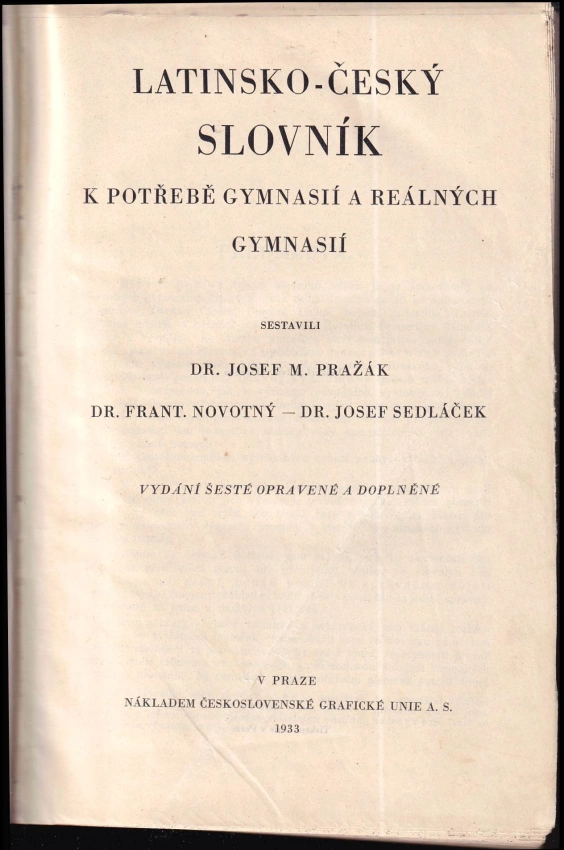 LATINSKO-ČESKÝ
SLOVNÍK
K POTŘEBĚ GYMNASIÍ A REÁLNÝCH GYMNASIÍ

SESTAVILI
DR. JOSEF M. PRAŽÁK
DR. FRANT. NOVOTNÝ — DR. JOSEF SEDLÁČEK

VYDÁNÍ ŠESTÉ OPRAVENÉ A DOPLNĚNÉ

V PRAZE
NÁKLADEM ČESKOSLOVENSKÉ GRAFICKÉ UNIE A. S.
1933